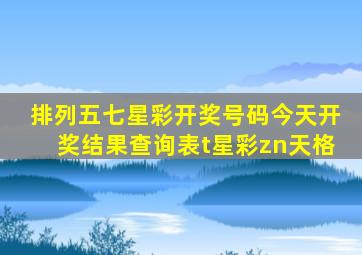 排列五七星彩开奖号码今天开奖结果查询表t星彩zn天格